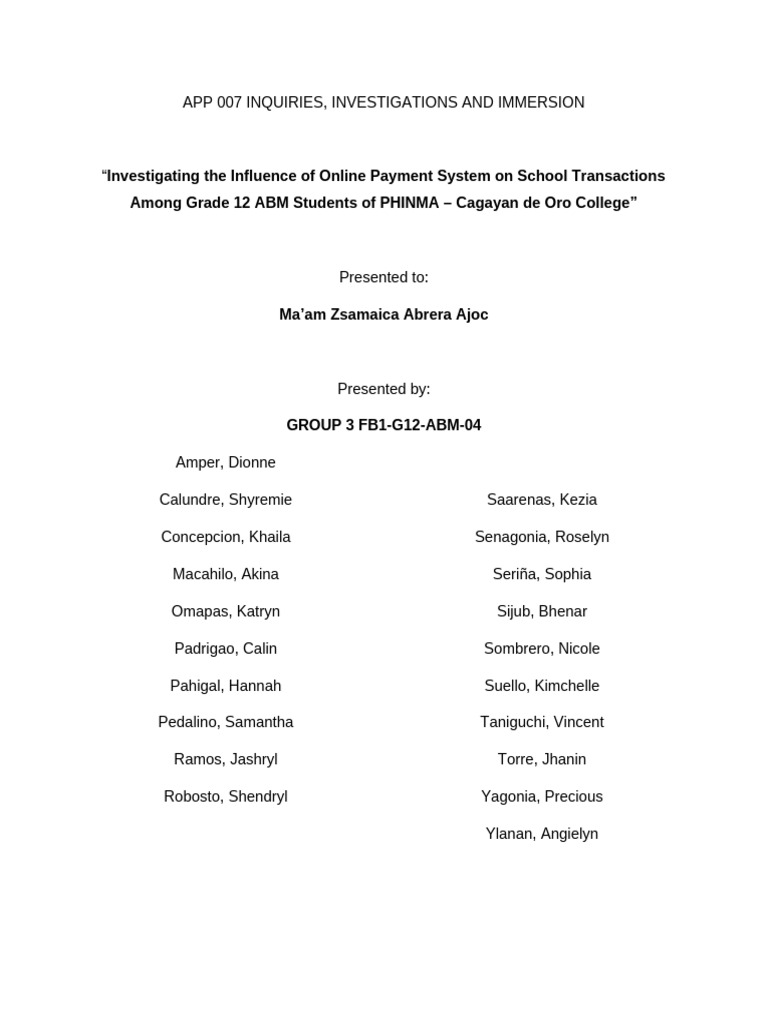 APP 007 INQUIRIES, INVESTIGATIONS AND IMMERSION

“Investigating the Influence of Online Payment System on School Transactions Among Grade 12 ABM Students of PHINMA – Cagayan de Oro College”

Presented to:

Ma’am Zsamaica Abrera Ajoc

Presented by:

GROUP 3 FB1-G12-ABM-04

Amper, Dionne

Calundre, Shyremie

Concepcion, Khaila

Macahilo, Akina

Omapas, Katryn

Padrigao, Calin

Pahigal, Hannah

Pedalino, Samantha

Ramos, Jashryl

Robosto, Shendryl

Saarenas, Kezia

Senagonia, Roselyn

Seriña, Sophia

Sijub, Bhenar

Sombrero, Nicole

Suello, Kimchelle

Taniguchi, Vincent

Torre, Jhanin

Yagonia, Precious

Ylanan, Angielyn